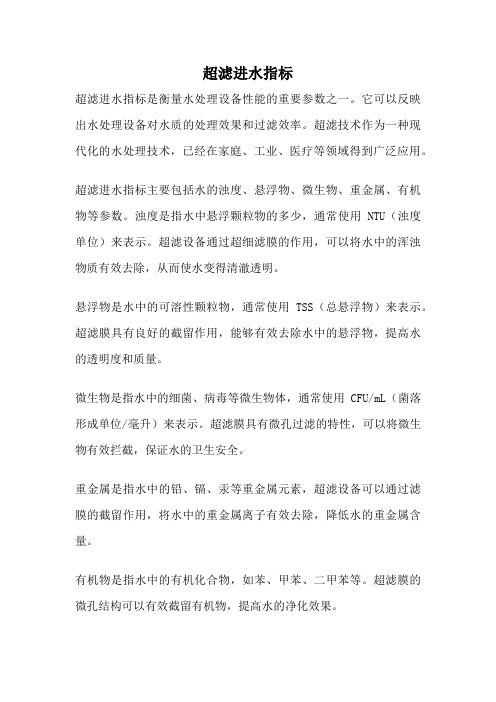 超滤进水指标

超滤进水指标是衡量水处理设备性能的重要参数之一。它可以反映出水处理设备对水质的处理效果和过滤效率。超滤技术作为一种现代化的水处理技术，已经在家庭、工业、医疗等领域得到广泛应用。

超滤进水指标主要包括水的浊度、悬浮物、微生物、重金属、有机物等参数。浊度是指水中悬浮颗粒物的多少，通常使用 NTU（浊度单位）来表示。超滤设备通过超细滤膜的作用，可以将水中的浑浊物质有效去除，从而使水变得清澈透明。

悬浮物是水中的可溶性颗粒物，通常使用 TSS（总悬浮物）来表示。超滤膜具有良好的截留作用，能够有效去除水中的悬浮物，提高水的透明度和质量。

微生物是指水中的细菌、病毒等微生物体，通常使用 CFU/mL（菌落形成单位/毫升）来表示。超滤膜具有微孔过滤的特性，可以将微生物有效拦截，保证水的卫生安全。

重金属是指水中的铅、镉、汞等重金属元素，超滤设备可以通过滤膜的截留作用，将水中的重金属离子有效去除，降低水的重金属含量。

有机物是指水中的有机化合物，如苯、甲苯、二甲苯等。超滤膜的微孔结构可以有效截留有机物，提高水的净化效果。